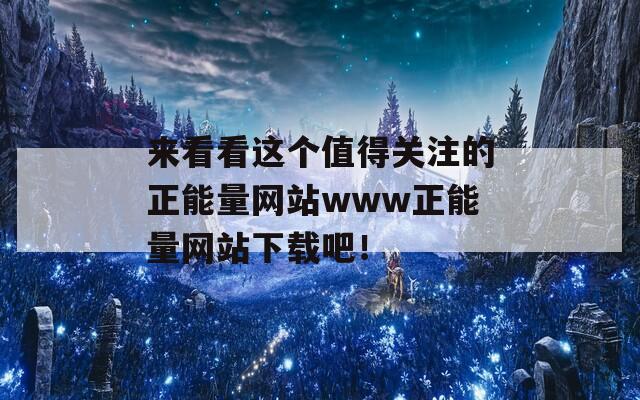 来看看这个值得关注的正能量网站www正能量网站下载吧！